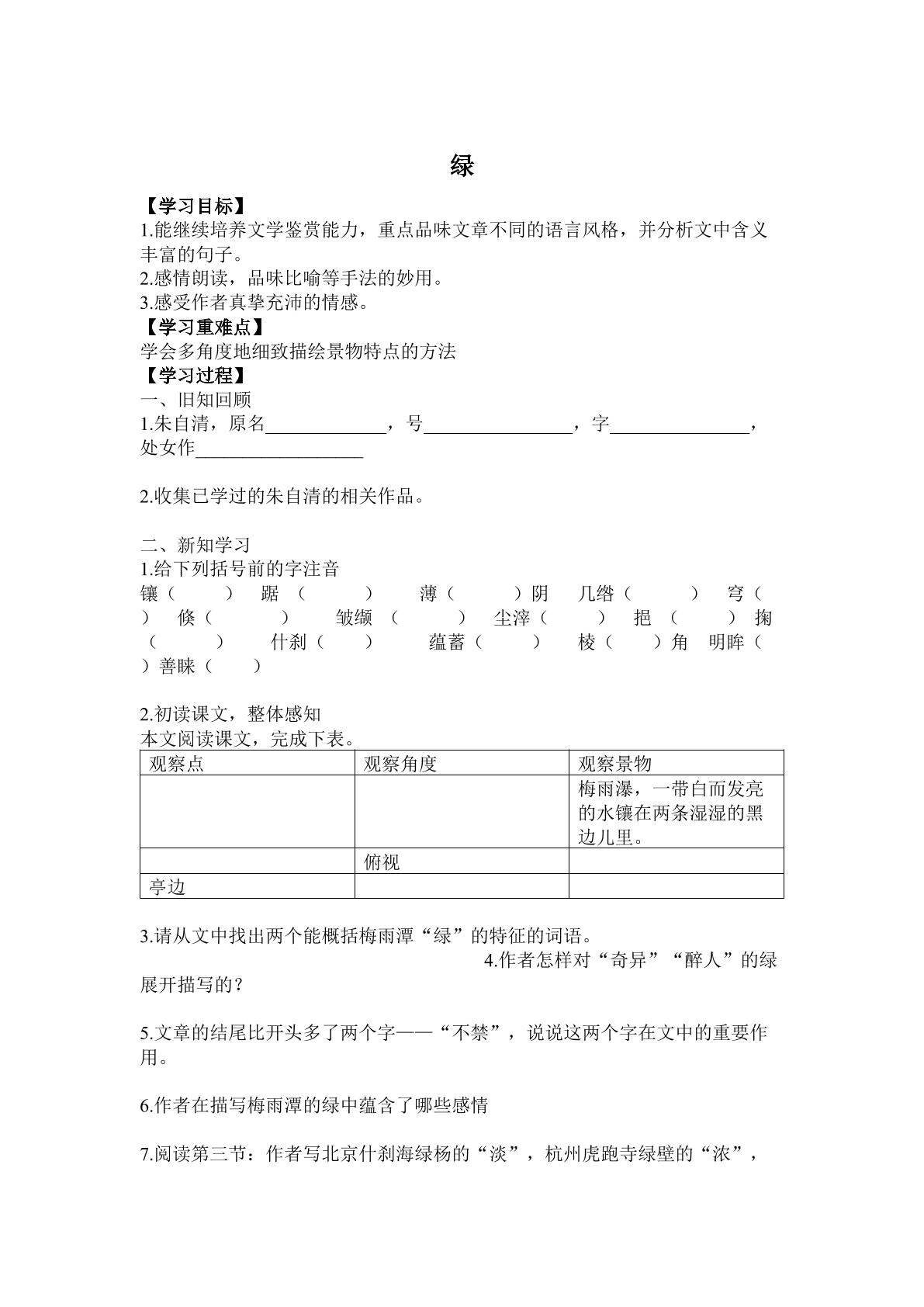 绿

【学习目标】

1.能继续培养文学鉴赏能力，重点品味文章不同的语言风格，并分析文中含义丰富的句子。

2.感情朗读，品味比喻等手法的妙用。

3.感受作者真挚充沛的情感。

【学习重难点】

学会多角度地细致描绘景物特点的方法

【学习过程】

一、旧知回顾

1.朱自清，原名____，号____，字____，处女作____

2.收集已学过的朱自清的相关作品。

二、新知学习

1.给下列括号前的字注音

镶（ ） 踞 （ ） 薄（ ）阴 几绺（ ） 穹（ ） 倏（ ） 皱缬 （ ） 尘滓（ ） 挹 （ ） 掬（ ） 什刹（ ） 蕴蓄（ ） 棱（ ）角 明眸（ ）善睐（ ）

2.初读课文，整体感知

本文阅读课文，完成下表。

| 观察点 | 观察角度 | 观察景物 |
|---|---|---|
|  |  | 梅雨瀑，一带白而发亮的水镶在两条湿湿的黑边儿里。 |
|  | 俯视 |  |
| 亭边 |  |  |

3.请从文中找出两个能概括梅雨潭“绿”的特征的词语。

4.作者怎样对“奇异”“醉人”的绿展开描写的？

5.文章的结尾比开头多了两个字——“不禁”，说说这两个字在文中的重要作用。

6.作者在描写梅雨潭的绿中蕴含了哪些感情

7.阅读第三节：作者写北京什刹海绿杨的“淡”，杭州虎跑寺绿壁的“浓”，